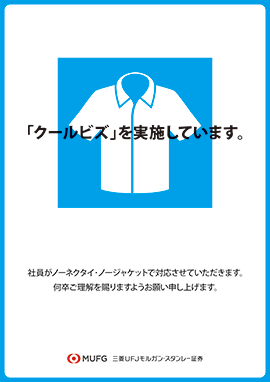 「クールビズ」を実施しています。

社員がノーネクタイ・ノージャケットで対応させていただきます。
何卒ご理解を賜りますようお願い申し上げます。

MUFG 三菱UFJモルガン・スタンレー証券